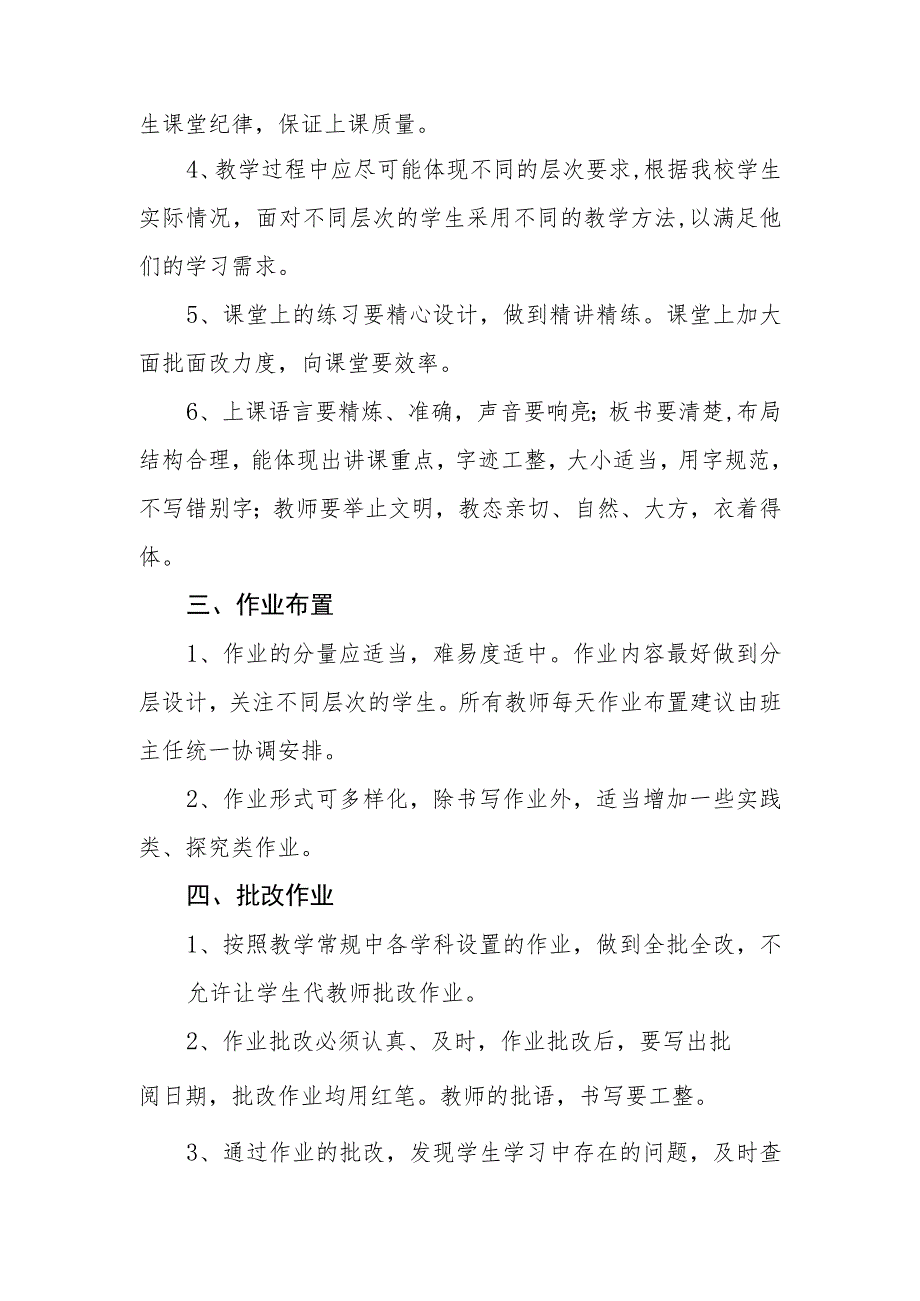 生课堂纪律，保证上课质量。

4、教学过程中应尽可能体现不同的层次要求,根据我校学生实际情况，面对不同层次的学生采用不同的教学方法,以满足他们的学习需求。

5、课堂上的练习要精心设计，做到精讲精练。课堂上加大面批面改力度，向课堂要效率。

6、上课语言要精炼、准确，声音要响亮;板书要清楚,布局结构合理，能体现出讲课重点，字迹工整，大小适当，用字规范，不写错别字;教师要举止文明，教态亲切、自然、大方，衣着得体。

三、作业布置

1、作业的分量应适当，难易度适中。作业内容最好做到分层设计，关注不同层次的学生。所有教师每天作业布置建议由班主任统一协调安排。

2、作业形式可多样化，除书写作业外，适当增加一些实践类、探究类作业。

四、批改作业

1、按照教学常规中各学科设置的作业，做到全批全改，不允许让学生代教师批改作业。

2、作业批改必须认真、及时，作业批改后，要写出批阅日期，批改作业均用红笔。教师的批语，书写要工整。

3、通过作业的批改，发现学生学习中存在的问题，及时查